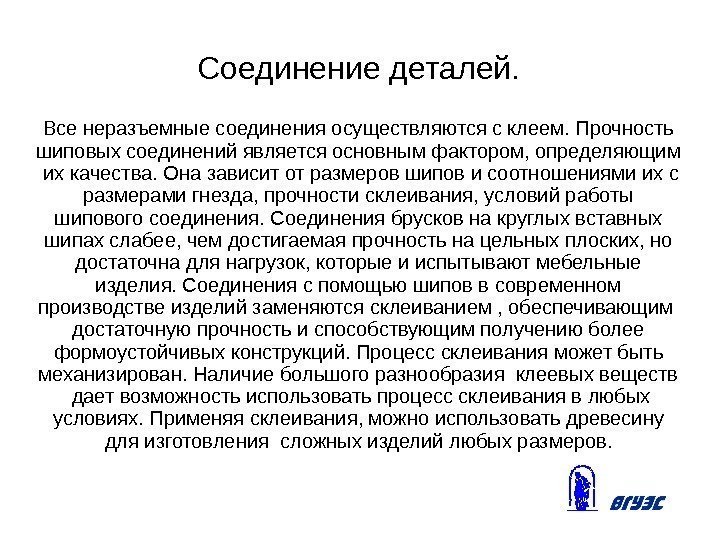 Соединение деталей.

Все неразъемные соединения осуществляются с клеем. Прочность шиповых соединений является основным фактором, определяющим их качества. Она зависит от размеров шипов и соотношениями их с размерами гнезда, прочности склеивания, условий работы шипового соединения. Соединения брусков на круглых вставных шипах слабее, чем достигаемая прочность на цельных плоских, но достаточна для нагрузок, которые и испытывают мебельные изделия. Соединения с помощью шипов в современном производстве изделий заменяются склеиванием , обеспечивающим достаточную прочность и способствующим получению более формоустойчивых конструкций. Процесс склеивания может быть механизирован. Наличие большого разнообразия клеевых веществ дает возможность использовать процесс склеивания в любых условиях. Применяя склеивания, можно использовать древесину для изготовления сложных изделий любых размеров.

ВГУЭС